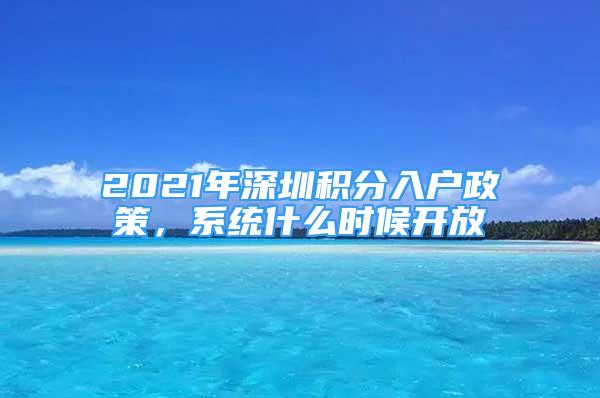 2021年深圳积分入户政策，系统什么时候开放